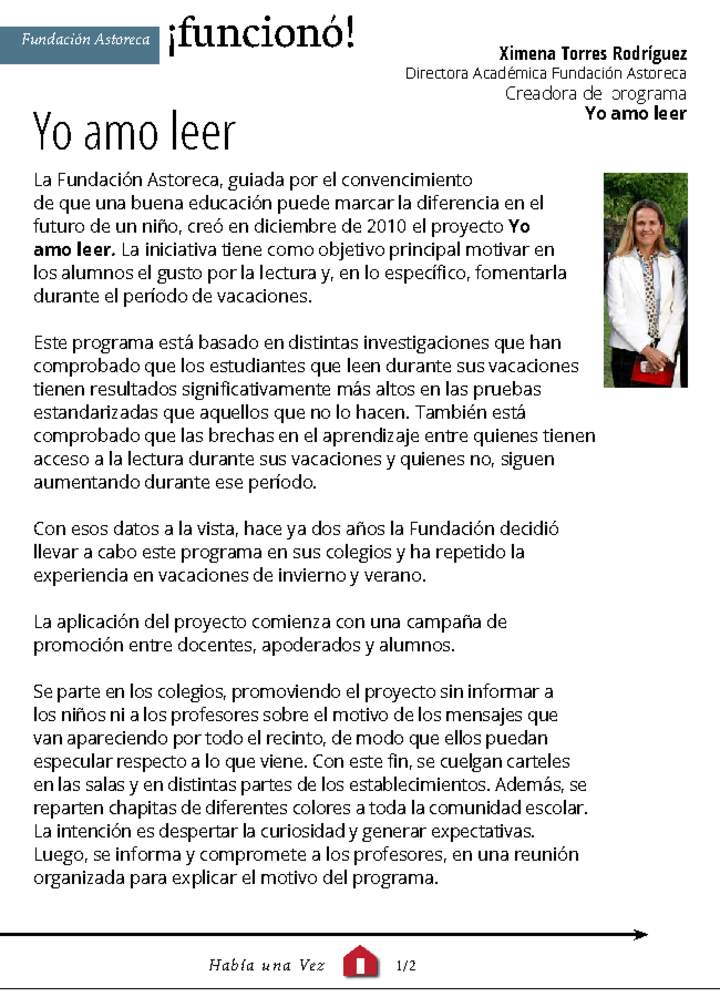 Fundación Astoreca ¡funcionó!

Ximena Torres Rodríguez
Directora Académica Fundación Astoreca
Creadora de programa
Yo amo leer

Yo amo leer

La Fundación Astoreca, guiada por el convencimiento de que una buena educación puede marcar la diferencia en el futuro de un niño, creó en diciembre de 2010 el proyecto Yo amo leer. La iniciativa tiene como objetivo principal motivar en los alumnos el gusto por la lectura y, en lo específico, fomentarla durante el período de vacaciones.

Este programa está basado en distintas investigaciones que han comprobado que los estudiantes que leen durante sus vacaciones tienen resultados significativamente más altos en las pruebas estandarizadas que aquellos que no lo hacen. También está comprobado que las brechas en el aprendizaje entre quienes tienen acceso a la lectura durante sus vacaciones y quienes no, siguen aumentando durante ese período.

Con esos datos a la vista, hace ya dos años la Fundación decidió llevar a cabo este programa en sus colegios y ha repetido la experiencia en vacaciones de invierno y verano.

La aplicación del proyecto comienza con una campaña de promoción entre docentes, apoderados y alumnos.

Se parte en los colegios, promoviendo el proyecto sin informar a los niños ni a los profesores sobre el motivo de los mensajes que van apareciendo por todo el recinto, de modo que ellos puedan especular respecto a lo que viene. Con este fin, se cuelgan carteles en las salas y en distintas partes de los establecimientos. Además, se reparten chapitas de diferentes colores a toda la comunidad escolar. La intención es despertar la curiosidad y generar expectativas. Luego, se informa y compromete a los profesores, en una reunión organizada para explicar el motivo del programa.

Había una Vez 1/2